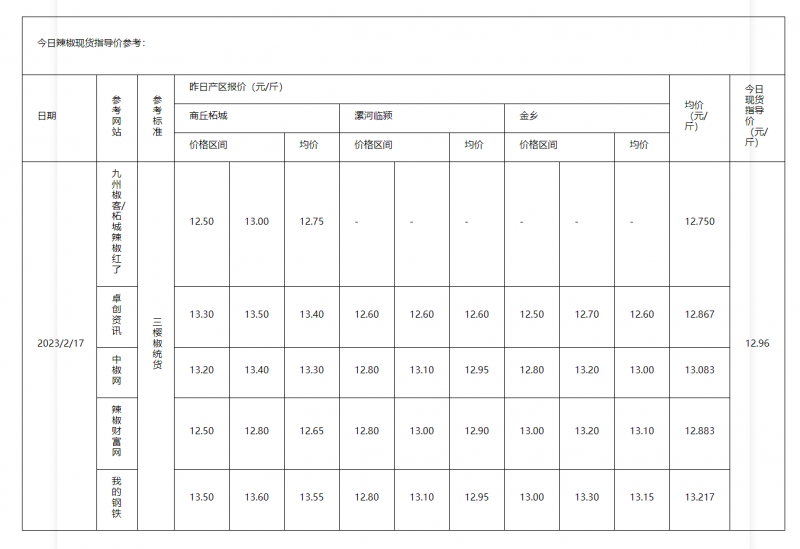 今日辣椒现货指导价参考：

| 日期 | 参考网站 | 参考标准 | 昨日产区报价（元/斤） | | | | | | | | | 均价（元/斤） | 今日现货指导价（元/斤） |
|---|---|---|---|---|---|---|---|---|---|---|---|---|---|
| | | | 商丘柘城 | | | 漯河临颍 | | | 金乡 | | | | |
| | | | 价格区间 | | 均价 | 价格区间 | | 均价 | 价格区间 | | 均价 | | |
| 2023/2/17 | 九州椒客/柘城辣椒红了 | 三樱椒统货 | 12.50 | 13.00 | 12.75 | - | - | - | - | - | - | 12.750 | 12.96 |
| | 卓创资讯 | | 13.30 | 13.50 | 13.40 | 12.60 | 12.60 | 12.60 | 12.50 | 12.70 | 12.60 | 12.867 | |
| | 中椒网 | | 13.20 | 13.40 | 13.30 | 12.80 | 13.10 | 12.95 | 12.80 | 13.20 | 13.00 | 13.083 | |
| | 辣椒财富网 | | 12.50 | 12.80 | 12.65 | 12.80 | 13.00 | 12.90 | 13.00 | 13.20 | 13.10 | 12.883 | |
| | 我的钢铁 | | 13.50 | 13.60 | 13.55 | 12.80 | 13.10 | 12.95 | 13.00 | 13.30 | 13.15 | 13.217 | |